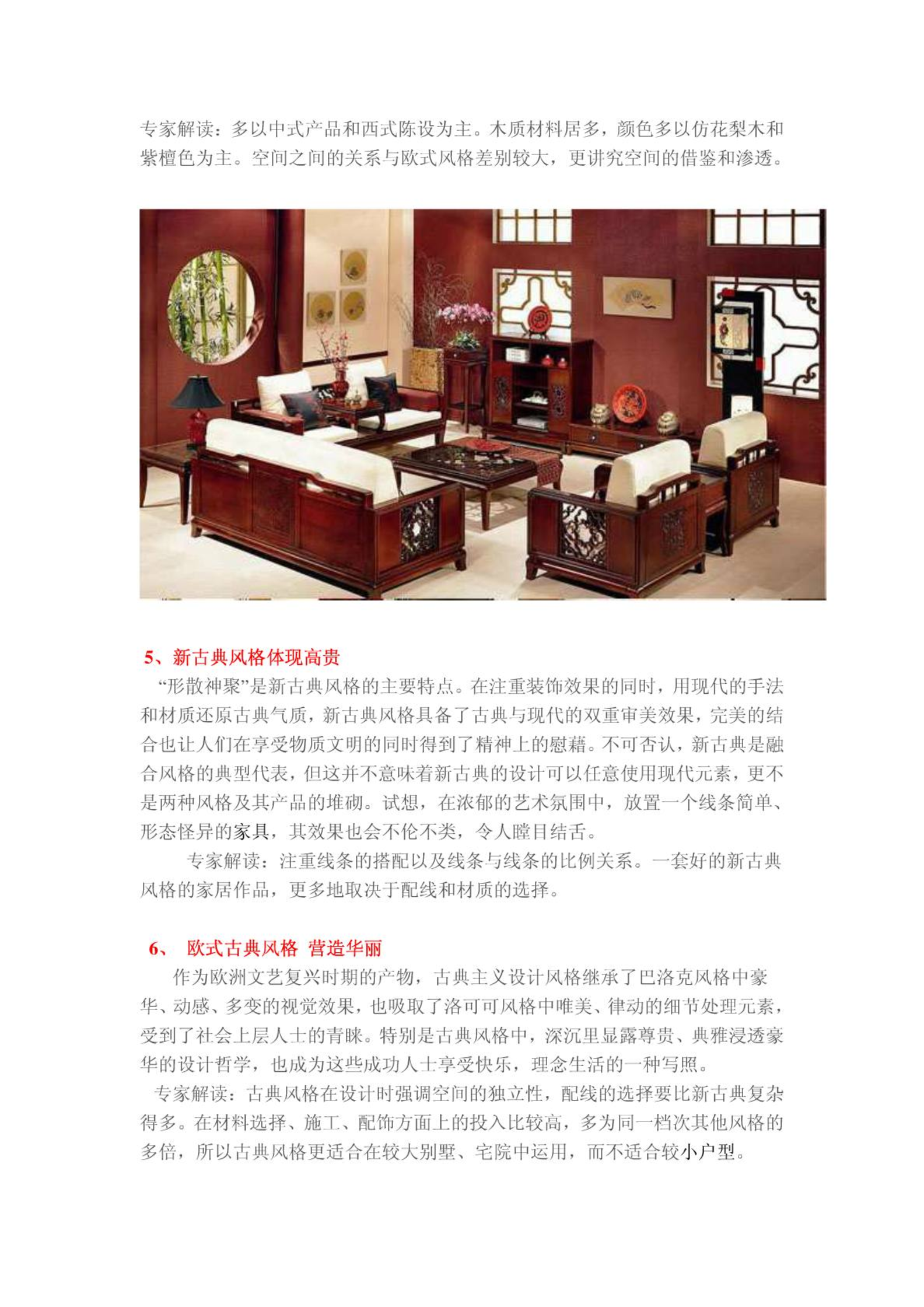 专家解读：多以中式产品和西式陈设为主。木质材料居多，颜色多以仿花梨木和紫檀色为主。空间之间的关系与欧式风格差别较大，更讲究空间的借鉴和渗透。

5、新古典风格体现高贵

“形散神聚”是新古典风格的主要特点。在注重装饰效果的同时，用现代的手法和材质还原古典气质，新古典风格具备了古典与现代的双重审美效果，完美的结合也让人们在享受物质文明的同时得到了精神上的慰藉。不可否认，新古典是融合风格的典型代表，但这并不意味着新古典的设计可以任意使用现代元素，更不是两种风格及其产品的堆砌。试想，在浓郁的艺术氛围中，放置一个线条简单、形态怪异的家具，其效果也会不伦不类，令人瞠目结舌。

专家解读：注重线条的搭配以及线条与线条的比例关系。一套好的新古典风格的家居作品，更多地取决于配线和材质的选择。

6、 欧式古典风格 营造华丽

作为欧洲文艺复兴时期的产物，古典主义设计风格继承了巴洛克风格中豪华、动感、多变的视觉效果，也吸取了洛可可风格中唯美、律动的细节处理元素，受到了社会上层人士的青睐。特别是古典风格中，深沉里显露尊贵、典雅浸透豪华的设计哲学，也成为这些成功人士享受快乐，理念生活的一种写照。

专家解读：古典风格在设计时强调空间的独立性，配线的选择要比新古典复杂得多。在材料选择、施工、配饰方面上的投入比较高，多为同一档次其他风格的多倍，所以古典风格更适合在较大别墅、宅院中运用，而不适合较小户型。